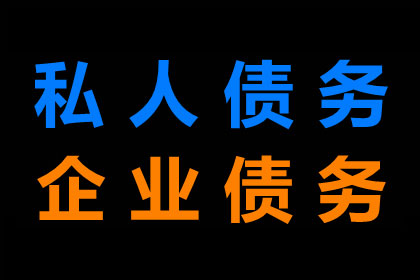 私人债务
企业债务